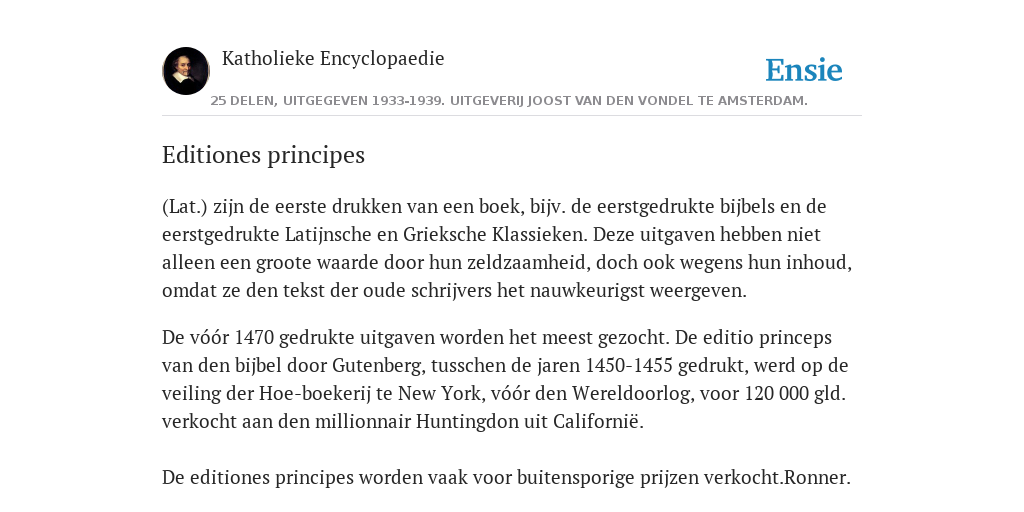 Katholieke Encyclopaedie

Ensie

25 DELEN, UITGEGEVEN 1933-1939. UITGEVERIJ JOOST VAN DEN VONDEL TE AMSTERDAM.

Editiones principes

(Lat.) zijn de eerste drukken van een boek, bijv. de eerstgedrukte bijbels en de eerstgedrukte Latijnsche en Grieksche Klassieken. Deze uitgaven hebben niet alleen een groote waarde door hun zeldzaamheid, doch ook wegens hun inhoud, omdat ze den tekst der oude schrijvers het nauwkeurigst weergeven.

De vóór 1470 gedrukte uitgaven worden het meest gezocht. De editio princeps van den bijbel door Gutenberg, tusschen de jaren 1450-1455 gedrukt, werd op de veiling der Hoe-boekerij te New York, vóór den Wereldoorlog, voor 120 000 gld. verkocht aan den millionnair Huntingdon uit Californië.

De editiones principes worden vaak voor buitensporige prijzen verkocht.Ronner.